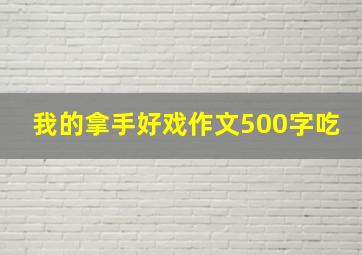 我的拿手好戏作文500字吃